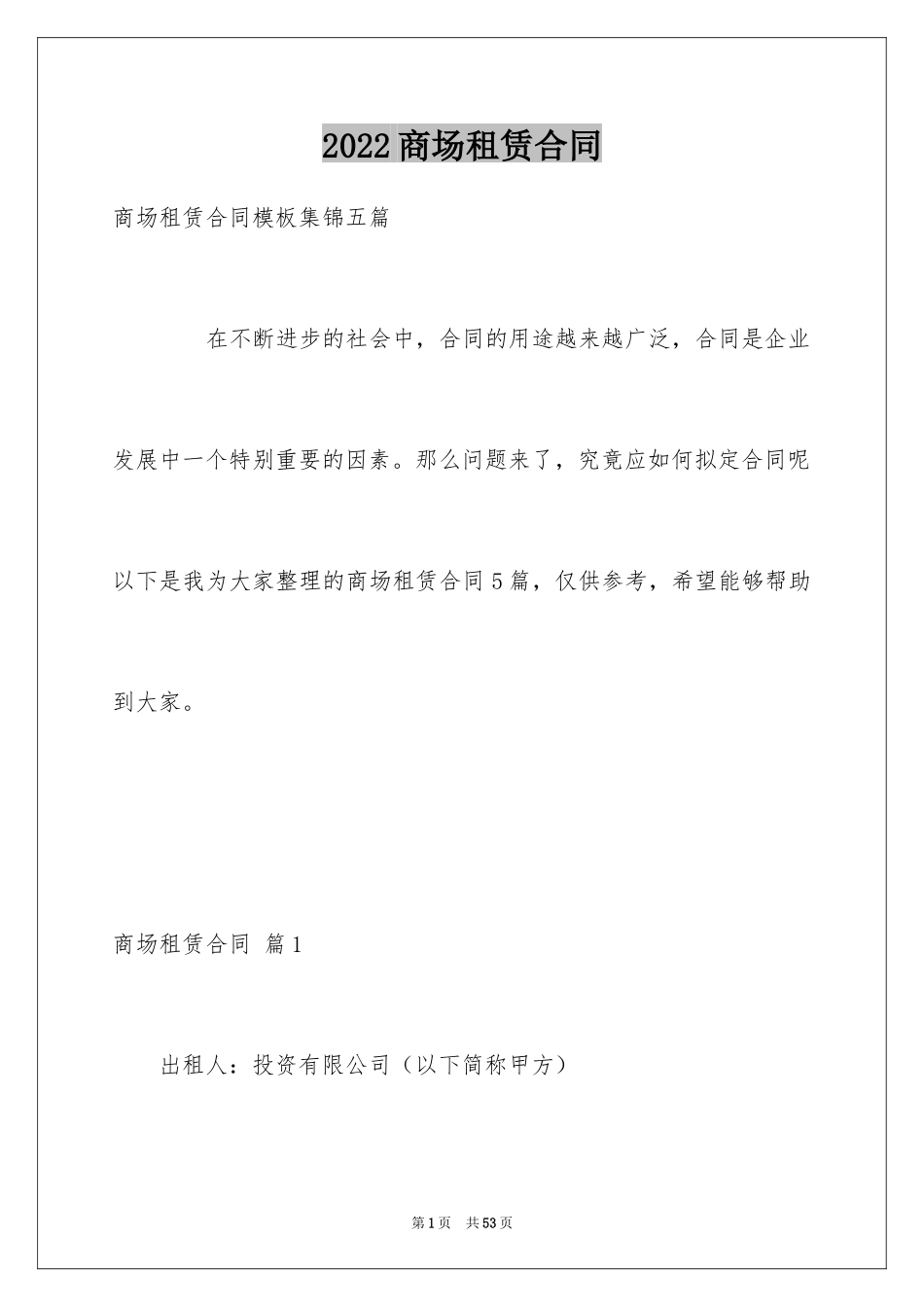 2022商场租赁合同

商场租赁合同模板集锦五篇

在不断进步的社会中，合同的用途越来越广泛，合同是企业发展中一个特别重要的因素。那么问题来了，究竟应如何拟定合同呢以下是我为大家整理的商场租赁合同5篇，仅供参考，希望能够帮助到大家。

商场租赁合同 篇1

出租人：投资有限公司（以下简称甲方）

第1页 共53页